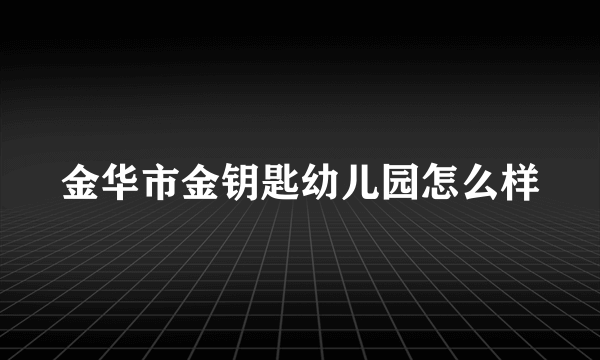 金华市金钥匙幼儿园怎么样